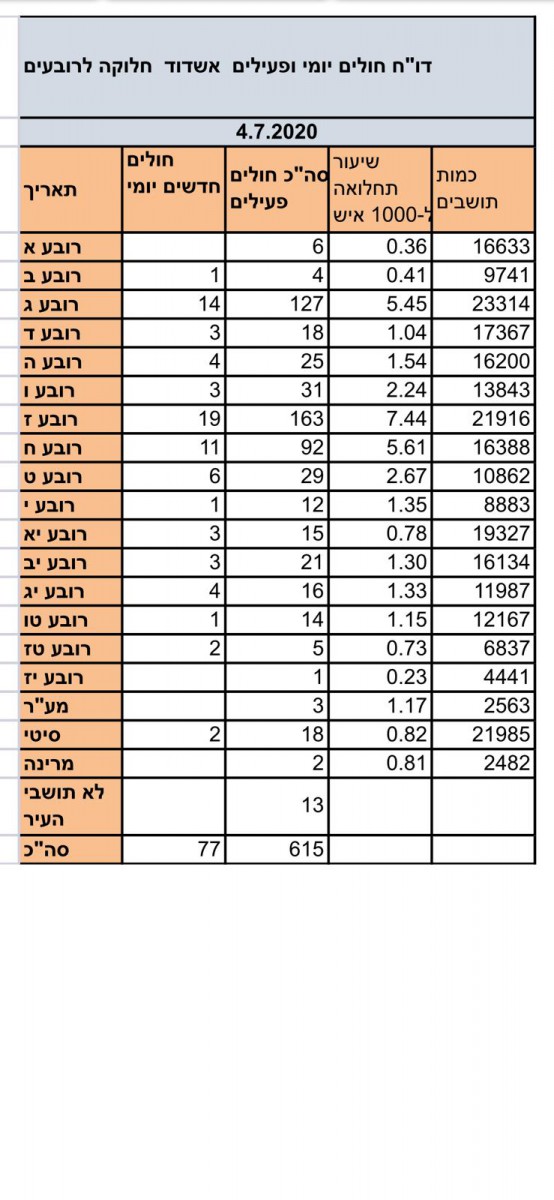 דו"ח חולים יומי ופעילים אשדוד חלוקה לרובעים

4.7.2020

| תאריך | חולים חדשים יומי | סה"כ חולים פעילים | שיעור תחלואה ל-1000 איש | כמות תושבים |
|---|---|---|---|---|
| רובע א | | 6 | 0.36 | 16633 |
| רובע ב | 1 | 4 | 0.41 | 9741 |
| רובע ג | 14 | 127 | 5.45 | 23314 |
| רובע ד | 3 | 18 | 1.04 | 17367 |
| רובע ה | 4 | 25 | 1.54 | 16200 |
| רובע ו | 3 | 31 | 2.24 | 13843 |
| רובע ז | 19 | 163 | 7.44 | 21916 |
| רובע ח | 11 | 92 | 5.61 | 16388 |
| רובע ט | 6 | 29 | 2.67 | 10862 |
| רובע י | 1 | 12 | 1.35 | 8883 |
| רובע יא | 3 | 15 | 0.78 | 19327 |
| רובע יב | 3 | 21 | 1.30 | 16134 |
| רובע יג | 4 | 16 | 1.33 | 11987 |
| רובע טו | 1 | 14 | 1.15 | 12167 |
| רובע טז | 2 | 5 | 0.73 | 6837 |
| רובע יז | | 1 | 0.23 | 4441 |
| מע"ר | | 3 | 1.17 | 2563 |
| סיטי | 2 | 18 | 0.82 | 21985 |
| מרינה | | 2 | 0.81 | 2482 |
| לא תושבי העיר | | 13 | | |
| סה"כ | 77 | 615 | | |